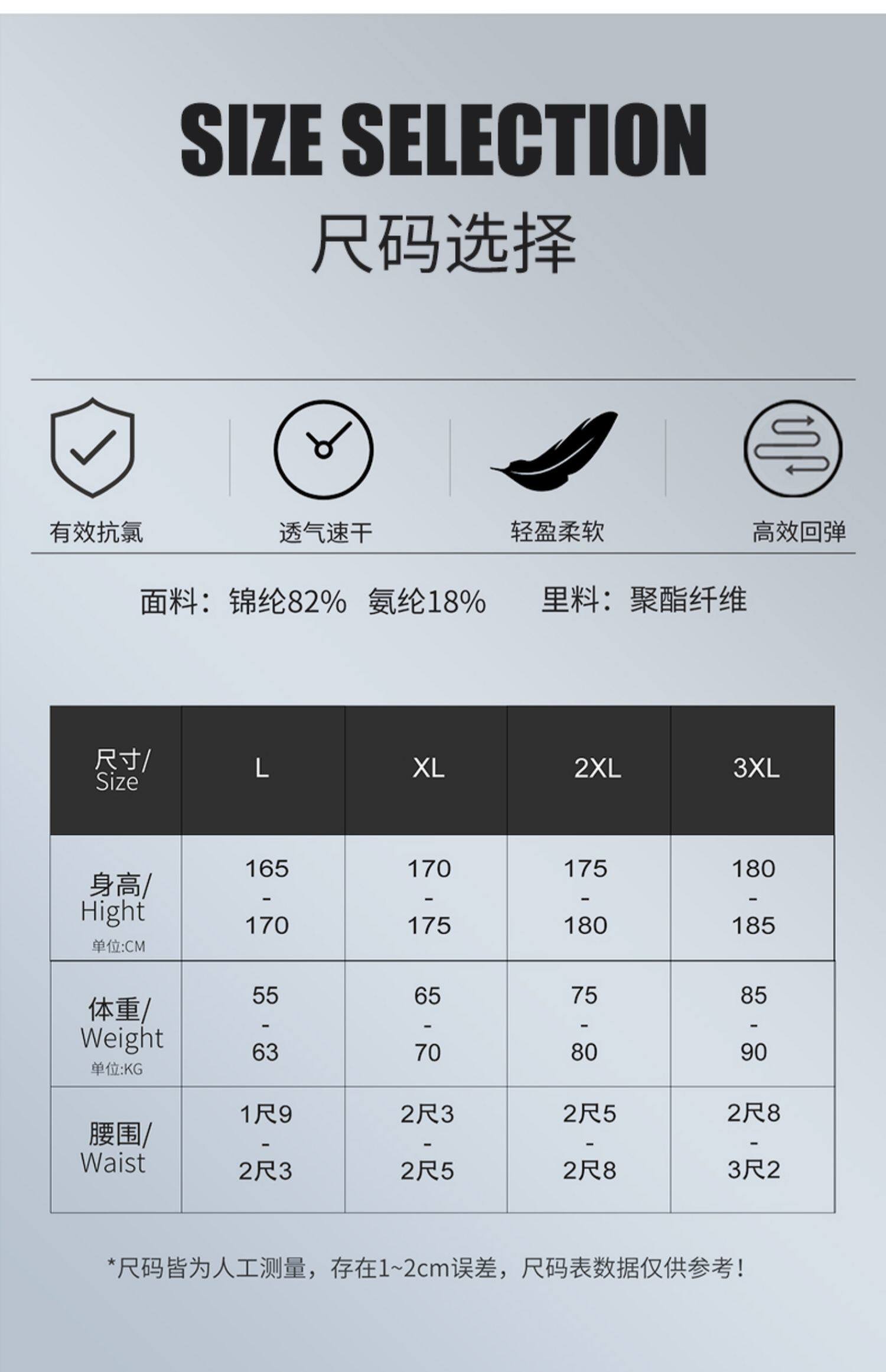 SIZE SELECTION

尺码选择

有效抗氯

透气速干

轻盈柔软

高效回弹

面料：锦纶82% 氨纶18% 里料：聚酯纤维

| 尺寸/Size | L | XL | 2XL | 3XL |
|---|---|---|---|---|
| 身高/Hight 单位:CM | 165 - 170 | 170 - 175 | 175 - 180 | 180 - 185 |
| 体重/Weight 单位:KG | 55 - 63 | 65 - 70 | 75 - 80 | 85 - 90 |
| 腰围/Waist | 1尺9 - 2尺3 | 2尺3 - 2尺5 | 2尺5 - 2尺8 | 2尺8 - 3尺2 |

*尺码皆为人工测量，存在1~2cm误差，尺码表数据仅供参考！